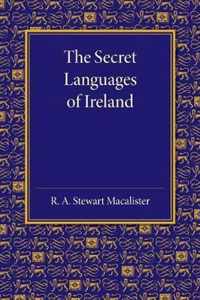 The Secret Languages of Ireland

R. A. Stewart Macalister